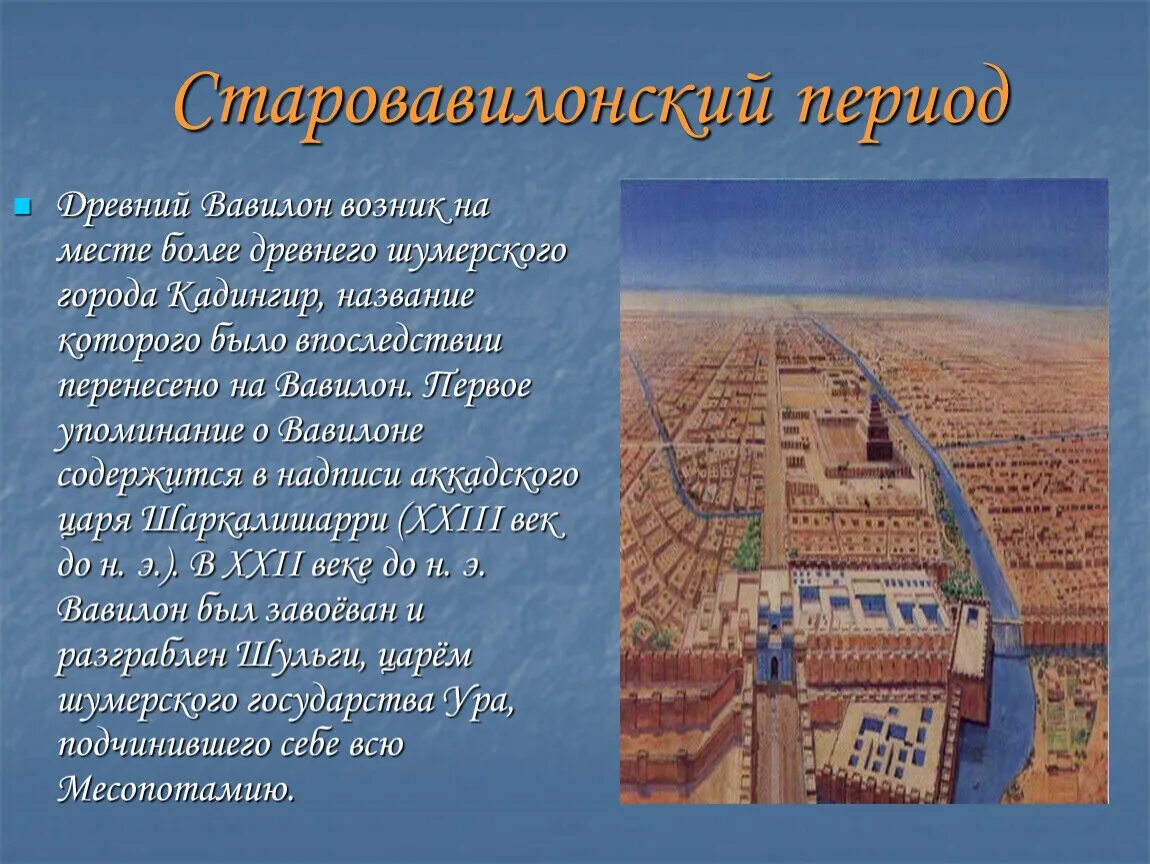 Старовавилонский период

Древний Вавилон возник на месте более древнего шумерского города Кадингир, название которого было впоследствии перенесено на Вавилон. Первое упоминание о Вавилоне содержится в надписи аккадского царя Шаркалишарри (XXIII век до н. э.). В XXII веке до н. э. Вавилон был завоёван и разграблен Шульги, царём шумерского государства Ура, подчинившего себе всю Месопотамию.